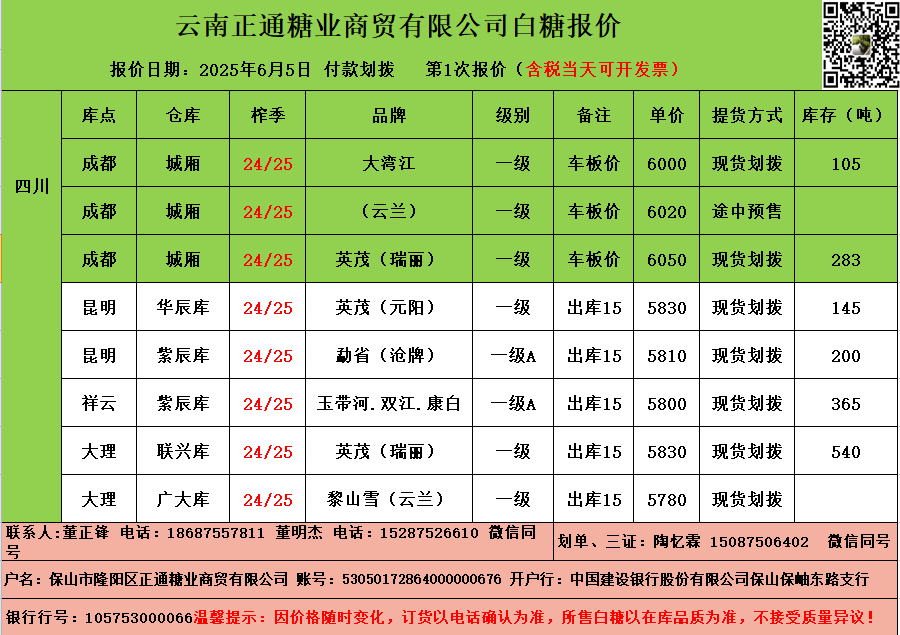 云南正通糖业商贸有限公司白糖报价

报价日期：2025年6月5日 付款划拨 第1次报价（含税当天可开发票）

| | 库点 | 仓库 | 榨季 | 品牌 | 级别 | 备注 | 单价 | 提货方式 | 库存（吨） |
|---|---|---|---|---|---|---|---|---|---|
| 四川 | 成都 | 城厢 | 24/25 | 大湾江 | 一级 | 车板价 | 6000 | 现货划拨 | 105 |
| | 成都 | 城厢 | 24/25 | （云兰） | 一级 | 车板价 | 6020 | 途中预售 | |
| | 成都 | 城厢 | 24/25 | 英茂（瑞丽） | 一级 | 车板价 | 6050 | 现货划拨 | 283 |
| | 昆明 | 华辰库 | 24/25 | 英茂（元阳） | 一级 | 出库15 | 5830 | 现货划拨 | 145 |
| | 昆明 | 紫辰库 | 24/25 | 勐省（沧牌） | 一级A | 出库15 | 5810 | 现货划拨 | 200 |
| | 祥云 | 紫辰库 | 24/25 | 玉带河.双江.康白 | 一级A | 出库15 | 5800 | 现货划拨 | 365 |
| | 大理 | 联兴库 | 24/25 | 英茂（瑞丽） | 一级 | 出库15 | 5830 | 现货划拨 | 540 |
| | 大理 | 广大库 | 24/25 | 黎山雪（云兰） | 一级 | 出库15 | 5780 | 现货划拨 | |

联系人：董正锋 电话：18687557811 董明杰 电话：15287526610 微信同号

划单、三证：陶忆霖 15087506402 微信同号

户名：保山市隆阳区正通糖业商贸有限公司 账号：53050172864000000676 开户行：中国建设银行股份有限公司保山保岫东路支行

银行行号：105753000066温馨提示：因价格随时变化，订货以电话确认为准，所售白糖以在库品质为准，不接受质量异议！